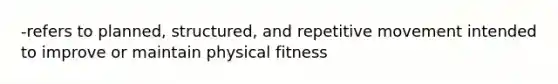 -refers to planned, structured, and repetitive movement intended to improve or maintain physical fitness